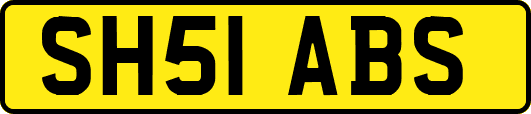 SH51 ABS